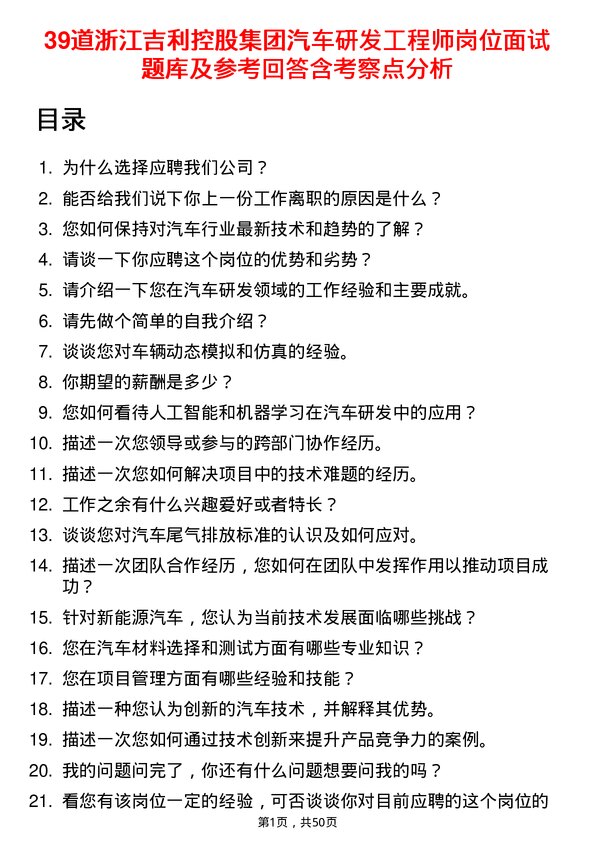 39道浙江吉利控股集团汽车研发工程师岗位面试题库及参考回答含考察点分析

目录

1. 为什么选择应聘我们公司？
2. 能否给我们说下你上一份工作离职的原因是什么？
3. 您如何保持对汽车行业最新技术和趋势的了解？
4. 请谈一下你应聘这个岗位的优势和劣势？
5. 请介绍一下您在汽车研发领域的工作经验和主要成就。
6. 请先做个简单的自我介绍？
7. 谈谈您对车辆动态模拟和仿真的经验。
8. 你期望的薪酬是多少？
9. 您如何看待人工智能和机器学习在汽车研发中的应用？
10. 描述一次您领导或参与的跨部门协作经历。
11. 描述一次您如何解决项目中的技术难题的经历。
12. 工作之余有什么兴趣爱好或者特长？
13. 谈谈您对汽车尾气排放标准的认识及如何应对。
14. 描述一次团队合作经历，您如何在团队中发挥作用以推动项目成功？
15. 针对新能源汽车，您认为当前技术发展面临哪些挑战？
16. 您在汽车材料选择和测试方面有哪些专业知识？
17. 您在项目管理方面有哪些经验和技能？
18. 描述一种您认为创新的汽车技术，并解释其优势。
19. 描述一次您如何通过技术创新来提升产品竞争力的案例。
20. 我的问题问完了，你还有什么问题想要问我的吗？
21. 看您有该岗位一定的经验，可否谈谈你对目前应聘的这个岗位的

第1页，共50页